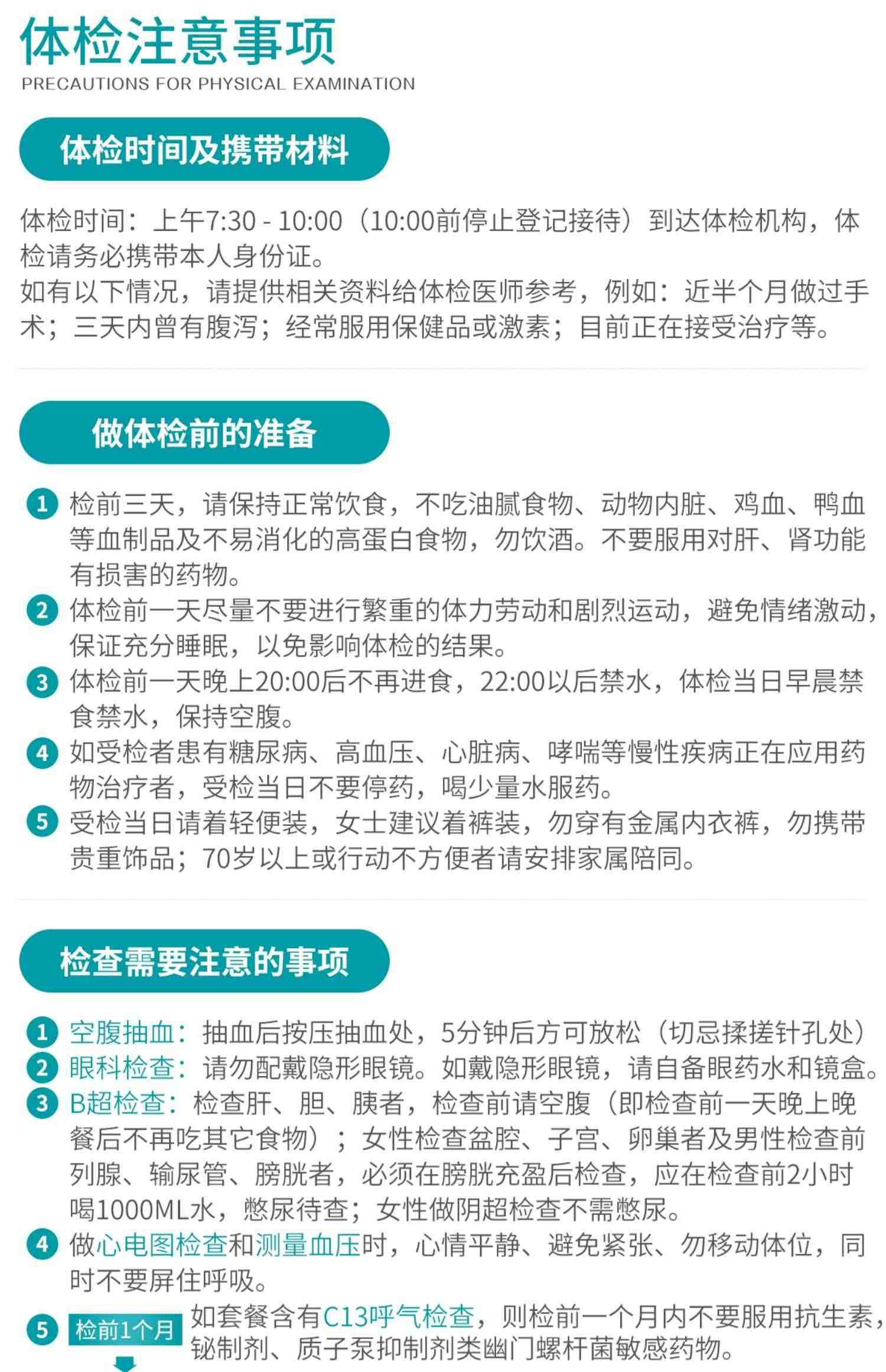 体检注意事项
PRECAUTIONS FOR PHYSICAL EXAMINATION

体检时间及携带材料

体检时间：上午7:30 - 10:00（10:00前停止登记接待）到达体检机构，体检请务必携带本人身份证。
如有以下情况，请提供相关资料给体检医师参考，例如：近半个月做过手术；三天内曾有腹泻；经常服用保健品或激素；目前正在接受治疗等。

做体检前的准备

1 检前三天，请保持正常饮食，不吃油腻食物、动物内脏、鸡血、鸭血等血制品及不易消化的高蛋白食物，勿饮酒。不要服用对肝、肾功能有损害的药物。
2 体检前一天尽量不要进行繁重的体力劳动和剧烈运动，避免情绪激动，保证充分睡眠，以免影响体检的结果。
3 体检前一天晚上20:00后不再进食，22:00以后禁水，体检当日早晨禁食禁水，保持空腹。
4 如受检者患有糖尿病、高血压、心脏病、哮喘等慢性疾病正在应用药物治疗者，受检当日不要停药，喝少量水服药。
5 受检当日请着轻便装，女士建议着裤装，勿穿有金属内衣裤，勿携带贵重饰品；70岁以上或行动不方便者请安排家属陪同。

检查需要注意的事项

1 空腹抽血：抽血后按压抽血处，5分钟后方可放松（切忌揉搓针孔处）
2 眼科检查：请勿配戴隐形眼镜。如戴隐形眼镜，请自备眼药水和镜盒。
3 B超检查：检查肝、胆、胰者，检查前请空腹（即检查前一天晚上晚餐后不再吃其它食物）；女性检查盆腔、子宫、卵巢者及男性检查前列腺、输尿管、膀胱者，必须在膀胱充盈后检查，应在检查前2小时喝1000ML水，憋尿待查；女性做阴超检查不需憋尿。
4 做心电图检查和测量血压时，心情平静、避免紧张、勿移动体位，同时不要屏住呼吸。
5 检前1个月 如套餐含有C13呼气检查，则检前一个月内不要服用抗生素，铋制剂、质子泵抑制剂类幽门螺杆菌敏感药物。